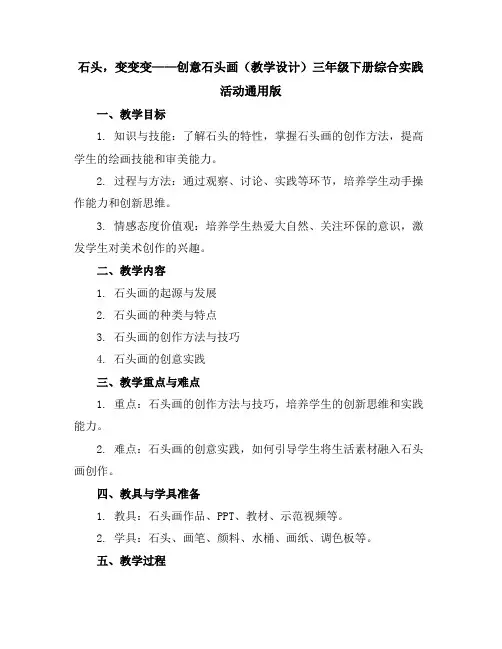 石头，变变变——创意石头画（教学设计）三年级下册综合实践活动通用版

一、教学目标

1. 知识与技能：了解石头的特性，掌握石头画的创作方法，提高学生的绘画技能和审美能力。

2. 过程与方法：通过观察、讨论、实践等环节，培养学生动手操作能力和创新思维。

3. 情感态度价值观：培养学生热爱大自然、关注环保的意识，激发学生对美术创作的兴趣。

二、教学内容

1. 石头画的起源与发展

2. 石头画的种类与特点

3. 石头画的创作方法与技巧

4. 石头画的创意实践

三、教学重点与难点

1. 重点：石头画的创作方法与技巧，培养学生的创新思维和实践能力。

2. 难点：石头画的创意实践，如何引导学生将生活素材融入石头画创作。

四、教具与学具准备

1. 教具：石头画作品、PPT、教材、示范视频等。

2. 学具：石头、画笔、颜料、水桶、画纸、调色板等。

五、教学过程